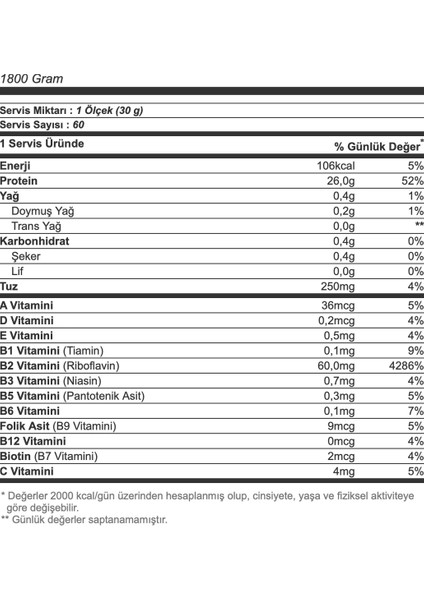 1800 Gram

Servis Miktarı : 1 Ölçek (30 g)
Servis Sayısı : 60

| 1 Servis Üründe | | % Günlük Değer* |
|---|---|---|
| Enerji | 106kcal | 5% |
| Protein | 26,0g | 52% |
| Yağ | 0,4g | 1% |
| Doymuş Yağ | 0,2g | 1% |
| Trans Yağ | 0,0g | ** |
| Karbonhidrat | 0,4g | 0% |
| Şeker | 0,4g | 0% |
| Lif | 0,0g | 0% |
| Tuz | 250mg | 4% |
| A Vitamini | 36mcg | 5% |
| D Vitamini | 0,2mcg | 4% |
| E Vitamini | 0,5mg | 4% |
| B1 Vitamini (Tiamin) | 0,1mg | 9% |
| B2 Vitamini (Riboflavin) | 60,0mg | 4286% |
| B3 Vitamini (Niasin) | 0,7mg | 4% |
| B5 Vitamini (Pantotenik Asit) | 0,3mg | 5% |
| B6 Vitamini | 0,1mg | 7% |
| Folik Asit (B9 Vitamini) | 9mcg | 5% |
| B12 Vitamini | 0mcg | 4% |
| Biotin (B7 Vitamini) | 2mcg | 4% |
| C Vitamini | 4mg | 5% |

* Değerler 2000 kcal/gün üzerinden hesaplanmış olup, cinsiyete, yaşa ve fiziksel aktiviteye göre değişebilir.
** Günlük değerler saptanamamıştır.